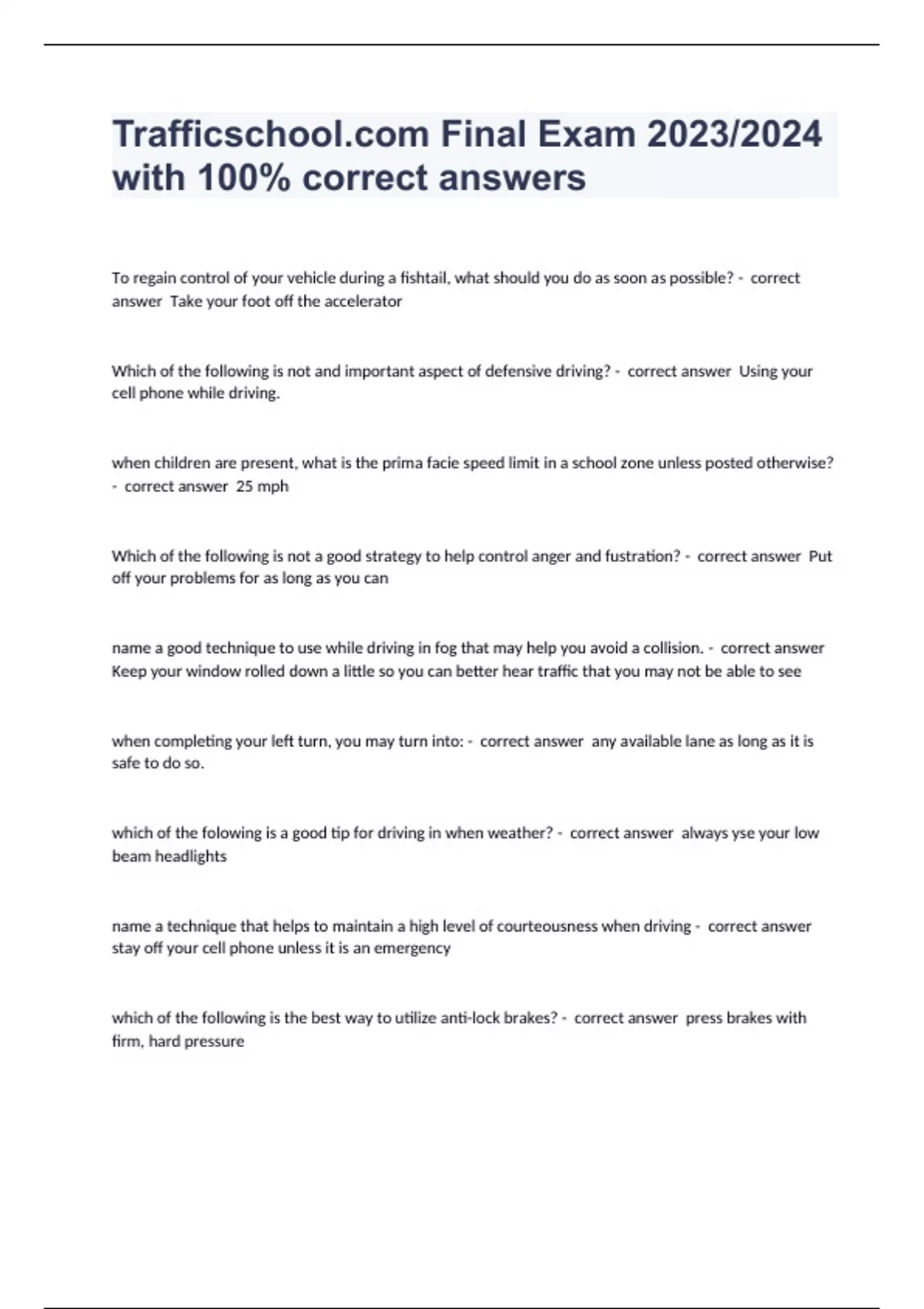 Trafficschool.com Final Exam 2023/2024 with 100% correct answers

To regain control of your vehicle during a fishtail, what should you do as soon as possible? - correct answer Take your foot off the accelerator

Which of the following is not and important aspect of defensive driving? - correct answer Using your cell phone while driving.

when children are present, what is the prima facie speed limit in a school zone unless posted otherwise? - correct answer 25 mph

Which of the following is not a good strategy to help control anger and fustration? - correct answer Put off your problems for as long as you can

name a good technique to use while driving in fog that may help you avoid a collision. - correct answer Keep your window rolled down a little so you can better hear traffic that you may not be able to see

when completing your left turn, you may turn into: - correct answer any available lane as long as it is safe to do so.

which of the folowing is a good tip for driving in when weather? - correct answer always yse your low beam headlights

name a technique that helps to maintain a high level of courteousness when driving - correct answer stay off your cell phone unless it is an emergency

which of the following is the best way to utilize anti-lock brakes? - correct answer press brakes with firm, hard pressure